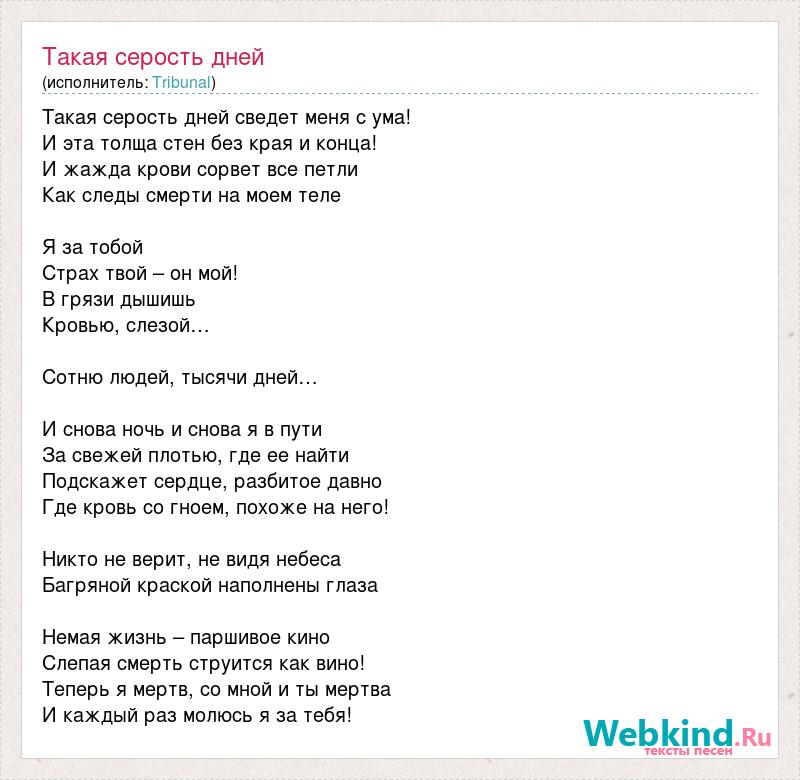 Такая серость дней
(исполнитель: Tribunal)

Такая серость дней сведет меня с ума!
И эта толща стен без края и конца!
И жажда крови сорвет все петли
Как следы смерти на моем теле

Я за тобой
Страх твой – он мой!
В грязи дышишь
Кровью, слезой…

Сотню людей, тысячи дней…

И снова ночь и снова я в пути
За свежей плотью, где ее найти
Подскажет сердце, разбитое давно
Где кровь со гноем, похоже на него!

Никто не верит, не видя небеса
Багряной краской наполнены глаза

Немая жизнь – паршивое кино
Слепая смерть струится как вино!
Теперь я мертв, со мной и ты мертва
И каждый раз молюсь я за тебя!

Webkind.Ru
тексты песен